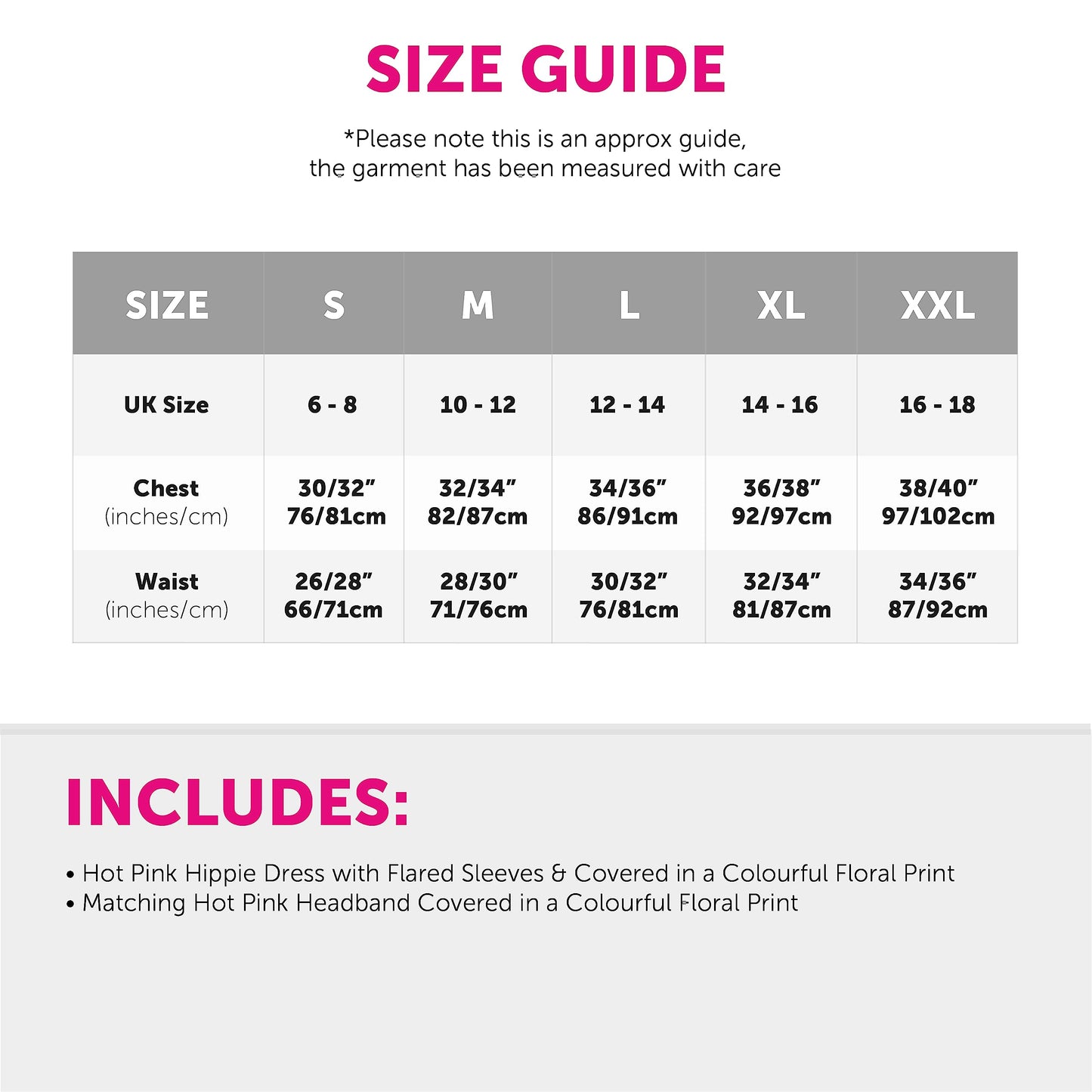 SIZE GUIDE

*Please note this is an approx guide, the garment has been measured with care

| SIZE | S | M | L | XL | XXL |
|---|---|---|---|---|---|
| UK Size | 6 - 8 | 10 - 12 | 12 - 14 | 14 - 16 | 16 - 18 |
| Chest (inches/cm) | 30/32" 76/81cm | 32/34" 82/87cm | 34/36" 86/91cm | 36/38" 92/97cm | 38/40" 97/102cm |
| Waist (inches/cm) | 26/28" 66/71cm | 28/30" 71/76cm | 30/32" 76/81cm | 32/34" 81/87cm | 34/36" 87/92cm |

INCLUDES:

• Hot Pink Hippie Dress with Flared Sleeves & Covered in a Colourful Floral Print
• Matching Hot Pink Headband Covered in a Colourful Floral Print